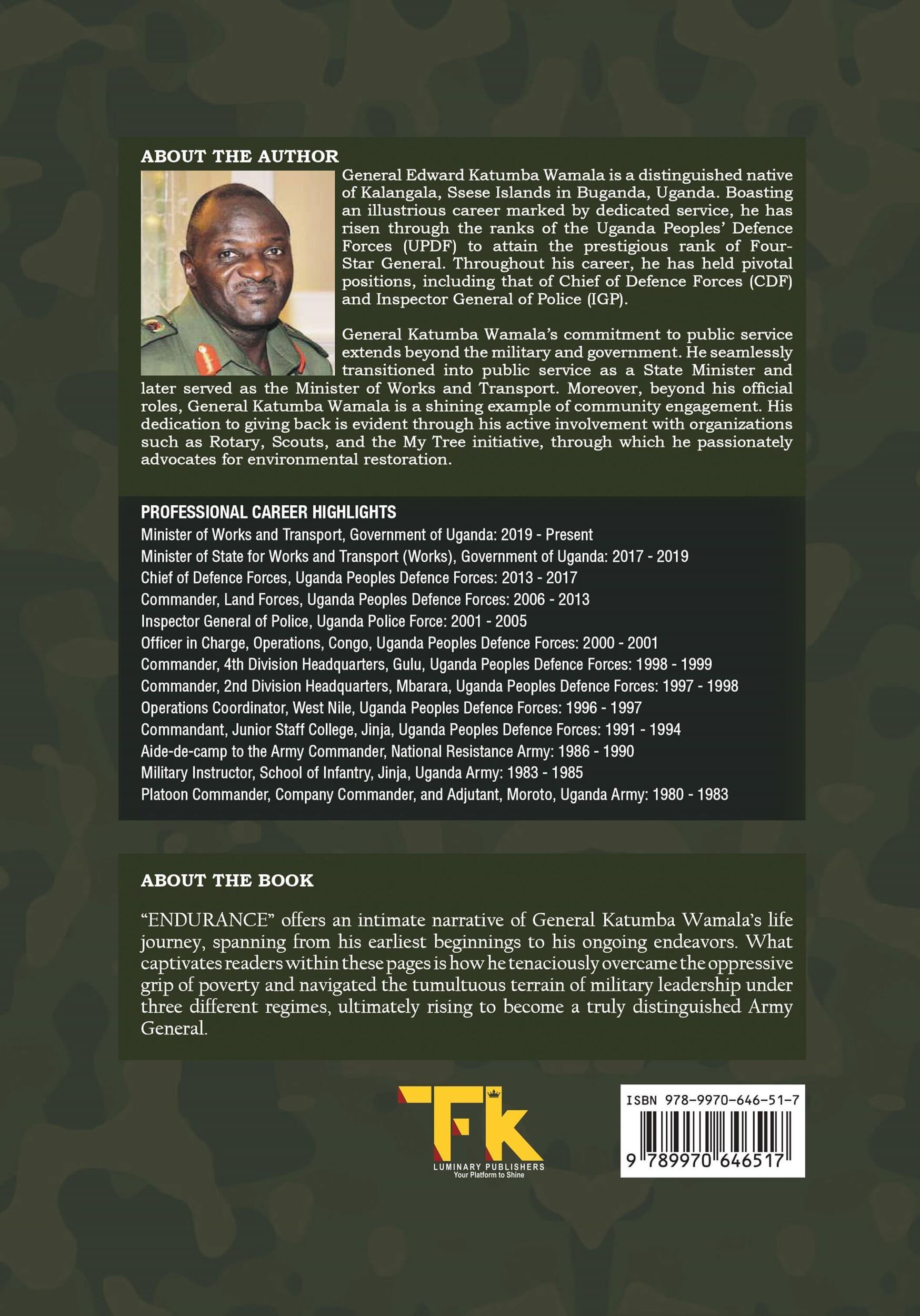 ABOUT THE AUTHOR

General Edward Katumba Wamala is a distinguished native of Kalangala, Ssese Islands in Buganda, Uganda. Boasting an illustrious career marked by dedicated service, he has risen through the ranks of the Uganda Peoples' Defence Forces (UPDF) to attain the prestigious rank of Four-Star General. Throughout his career, he has held pivotal positions, including that of Chief of Defence Forces (CDF) and Inspector General of Police (IGP).

General Katumba Wamala's commitment to public service extends beyond the military and government. He seamlessly transitioned into public service as a State Minister and later served as the Minister of Works and Transport. Moreover, beyond his official roles, General Katumba Wamala is a shining example of community engagement. His dedication to giving back is evident through his active involvement with organizations such as Rotary, Scouts, and the My Tree initiative, through which he passionately advocates for environmental restoration.

PROFESSIONAL CAREER HIGHLIGHTS

Minister of Works and Transport, Government of Uganda: 2019 - Present
Minister of State for Works and Transport (Works), Government of Uganda: 2017 - 2019
Chief of Defence Forces, Uganda Peoples Defence Forces: 2013 - 2017
Commander, Land Forces, Uganda Peoples Defence Forces: 2006 - 2013
Inspector General of Police, Uganda Police Force: 2001 - 2005
Officer in Charge, Operations, Congo, Uganda Peoples Defence Forces: 2000 - 2001
Commander, 4th Division Headquarters, Gulu, Uganda Peoples Defence Forces: 1998 - 1999
Commander, 2nd Division Headquarters, Mbarara, Uganda Peoples Defence Forces: 1997 - 1998
Operations Coordinator, West Nile, Uganda Peoples Defence Forces: 1996 - 1997
Commandant, Junior Staff College, Jinja, Uganda Peoples Defence Forces: 1991 - 1994
Aide-de-camp to the Army Commander, National Resistance Army: 1986 - 1990
Military Instructor, School of Infantry, Jinja, Uganda Army: 1983 - 1985
Platoon Commander, Company Commander, and Adjutant, Moroto, Uganda Army: 1980 - 1983

ABOUT THE BOOK

"ENDURANCE" offers an intimate narrative of General Katumba Wamala's life journey, spanning from his earliest beginnings to his ongoing endeavors. What captivates readers within these pages is how he tenaciously overcame the oppressive grip of poverty and navigated the tumultuous terrain of military leadership under three different regimes, ultimately rising to become a truly distinguished Army General.

Fk
LUMINARY PUBLISHERS
Your Platform to Shine

ISBN 978-9970-646-51-7
9 789970 646517